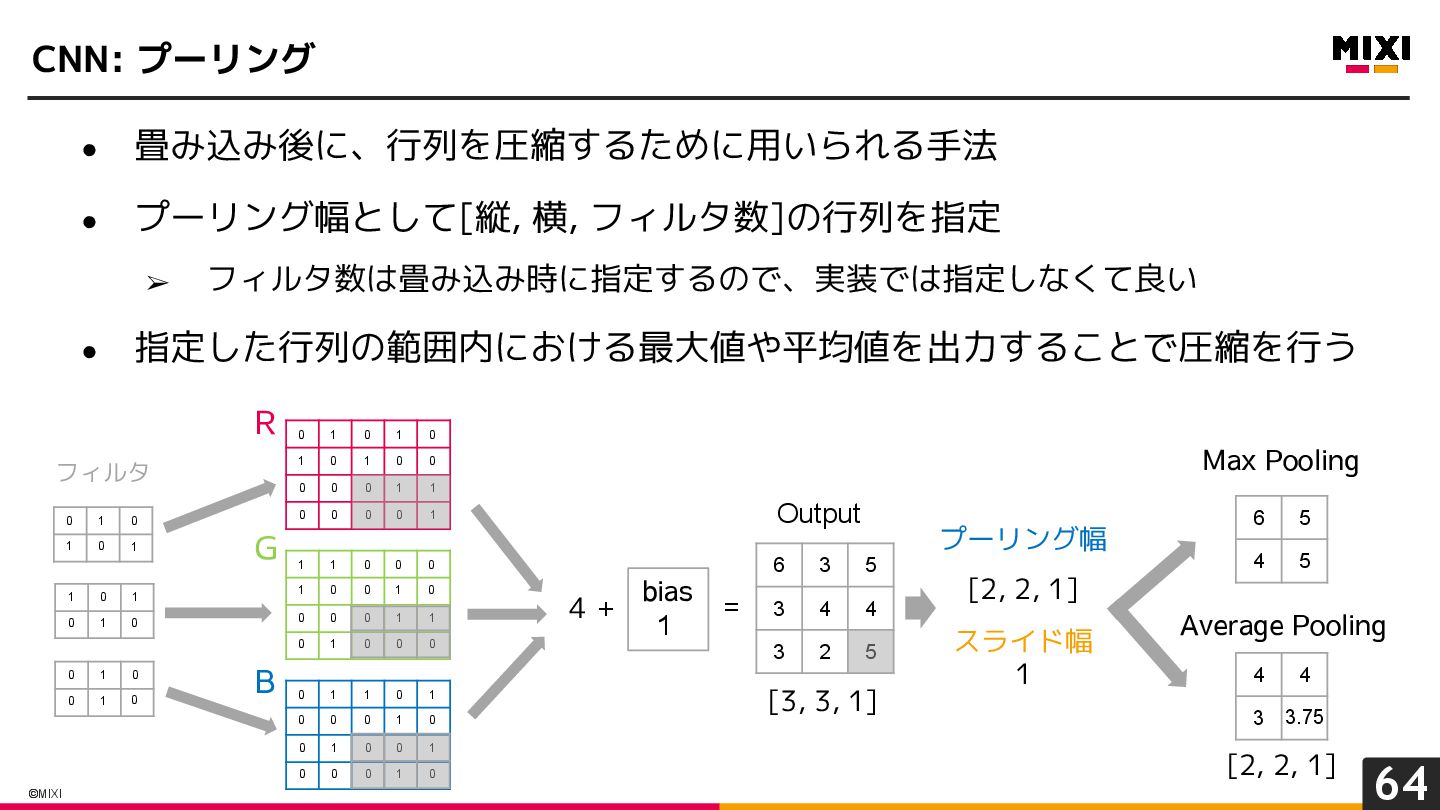 CNN: プーリング

MIXI

● 畳み込み後に、行列を圧縮するために用いられる手法

● プーリング幅として[縦, 横, フィルタ数]の行列を指定

➢ フィルタ数は畳み込み時に指定するので、実装では指定しなくて良い

● 指定した行列の範囲内における最大値や平均値を出力することで圧縮を行う

フィルタ

| 0 | 1 | 0 |
|---|---|---|
| 1 | 0 | 1 |

| 1 | 0 | 1 |
|---|---|---|
| 0 | 1 | 0 |

| 0 | 1 | 0 |
|---|---|---|
| 0 | 1 | 0 |

R

| 0 | 1 | 0 | 1 | 0 |
|---|---|---|---|---|
| 1 | 0 | 1 | 0 | 0 |
| 0 | 0 | 0 | 1 | 1 |
| 0 | 0 | 0 | 0 | 1 |

G

| 1 | 1 | 0 | 0 | 0 |
|---|---|---|---|---|
| 1 | 0 | 0 | 1 | 0 |
| 0 | 0 | 0 | 1 | 1 |
| 0 | 1 | 0 | 0 | 0 |

B

| 0 | 1 | 1 | 0 | 1 |
|---|---|---|---|---|
| 0 | 0 | 0 | 1 | 0 |
| 0 | 1 | 0 | 0 | 1 |
| 0 | 0 | 0 | 1 | 0 |

4 + bias 1 =

Output

| 6 | 3 | 5 |
|---|---|---|
| 3 | 4 | 4 |
| 3 | 2 | 5 |

[3, 3, 1]

プーリング幅
[2, 2, 1]
スライド幅
1

Max Pooling

| 6 | 5 |
|---|---|
| 4 | 5 |

Average Pooling

| 4 | 4 |
|---|---|
| 3 | 3.75 |

[2, 2, 1]

©MIXI

64